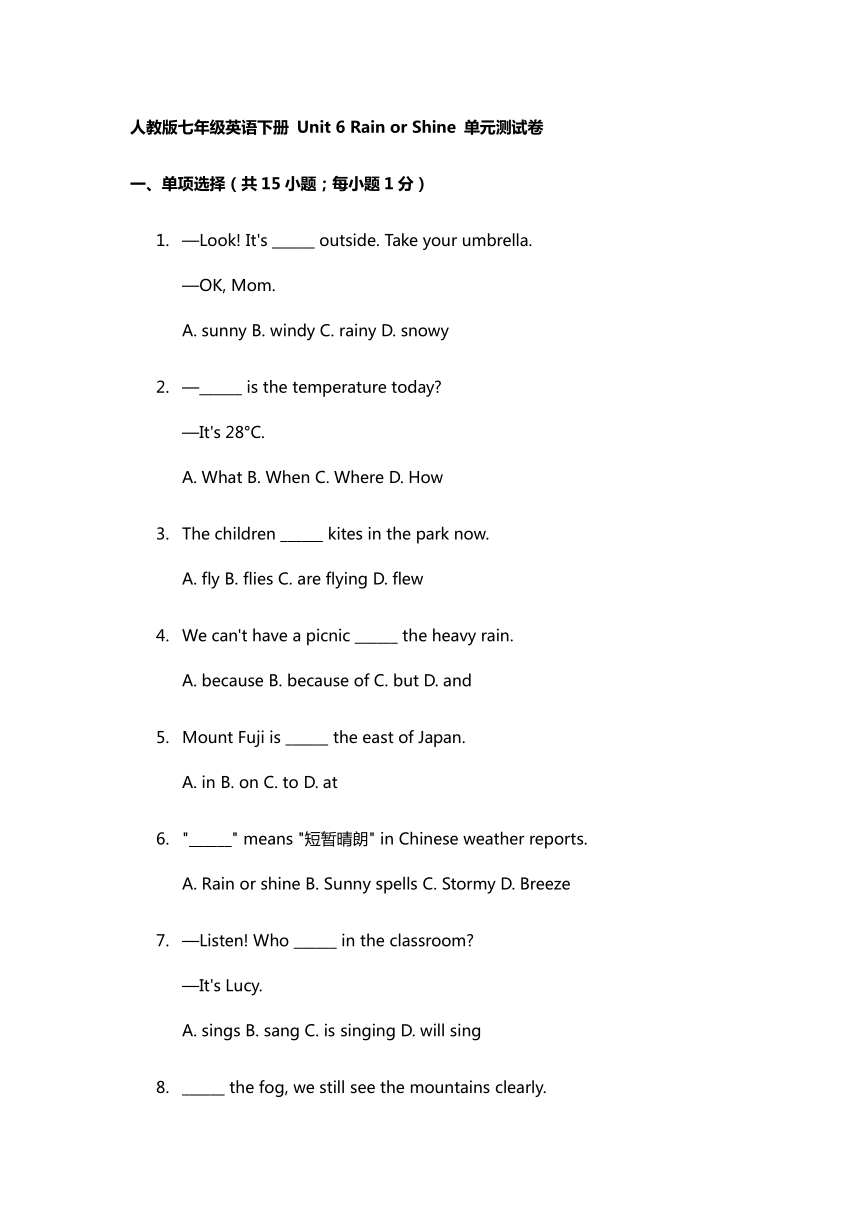 人教版七年级英语下册 Unit 6 Rain or Shine 单元测试卷

一、单项选择（共 15 小题；每小题 1 分）

1. —Look! It's ______ outside. Take your umbrella.

—OK, Mom.

A. sunny B. windy C. rainy D. snowy

2. —______ is the temperature today?

—It's 28°C.

A. What B. When C. Where D. How

3. The children ______ kites in the park now.

A. fly B. flies C. are flying D. flew

4. We can't have a picnic ______ the heavy rain.

A. because B. because of C. but D. and

5. Mount Fuji is ______ the east of Japan.

A. in B. on C. to D. at

6. "______" means "短暂晴朗" in Chinese weather reports.

A. Rain or shine B. Sunny spells C. Stormy D. Breeze

7. —Listen! Who ______ in the classroom?

—It's Lucy.

A. sings B. sang C. is singing D. will sing

8. ______ the fog, we still see the mountains clearly.